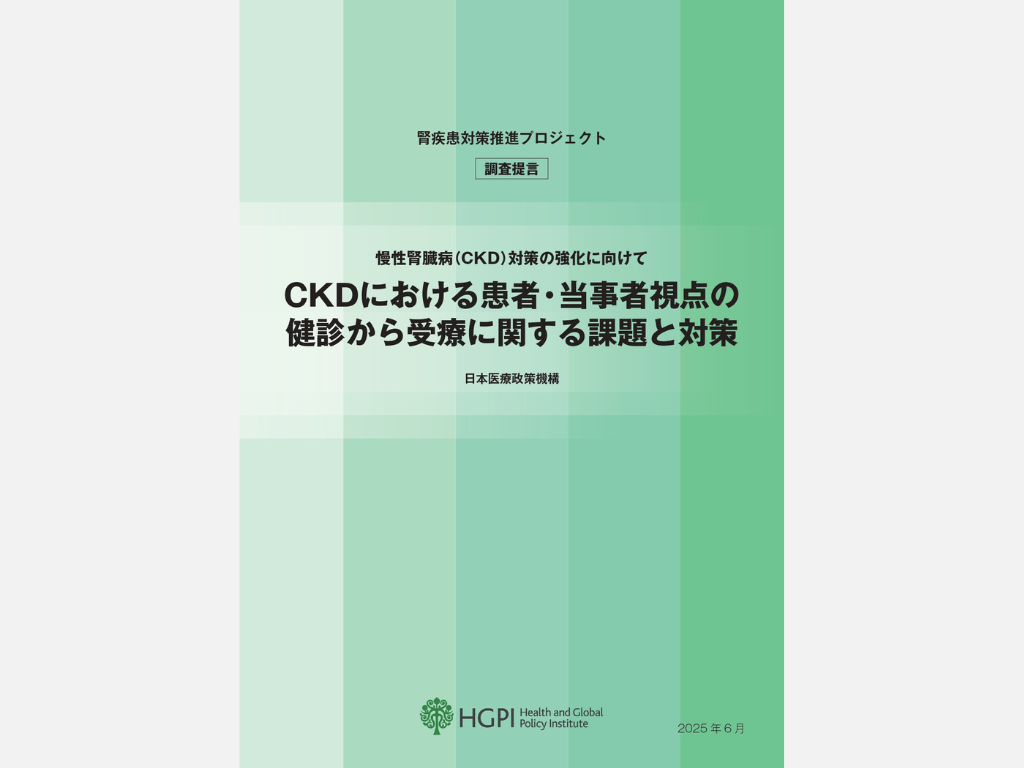 腎疾患対策推進プロジェクト

調査提言

慢性腎臓病（CKD）対策の強化に向けて

CKDにおける患者・当事者視点の健診から受療に関する課題と対策

日本医療政策機構

HGPI Health and Global Policy Institute

2025年6月